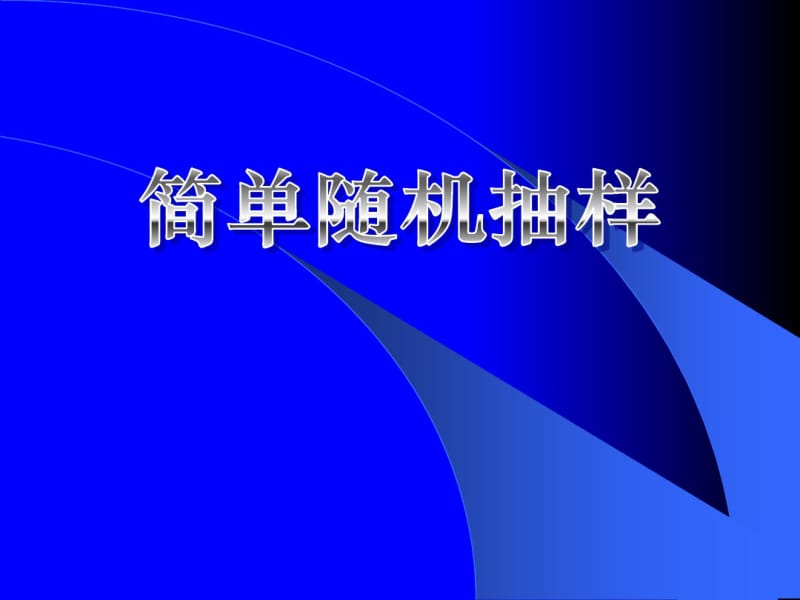 简单随机抽样